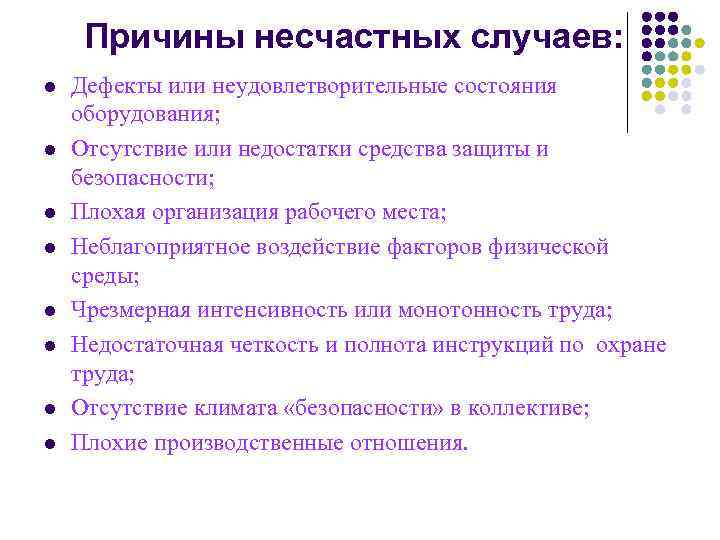 Причины несчастных случаев:

- Дефекты или неудовлетворительные состояния оборудования;
- Отсутствие или недостатки средства защиты и безопасности;
- Плохая организация рабочего места;
- Неблагоприятное воздействие факторов физической среды;
- Чрезмерная интенсивность или монотонность труда;
- Недостаточная четкость и полнота инструкций по охране труда;
- Отсутствие климата «безопасности» в коллективе;
- Плохие производственные отношения.